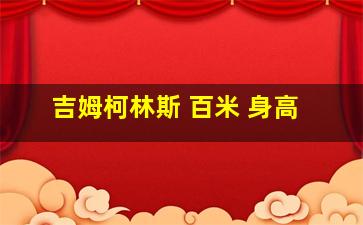 吉姆柯林斯 百米 身高